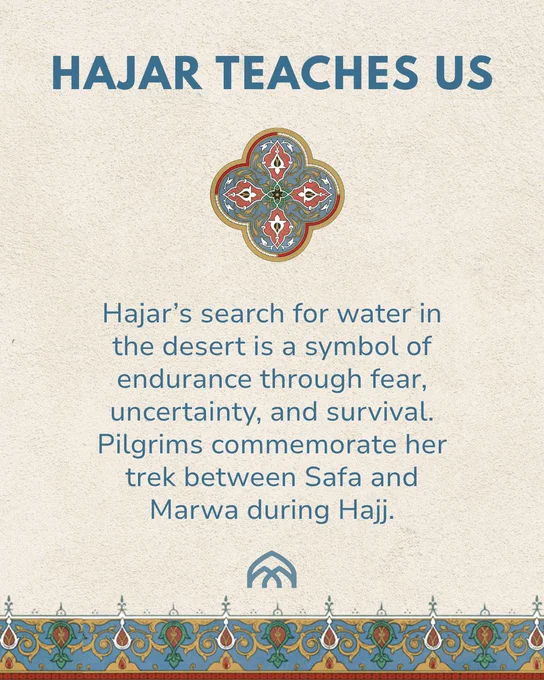 HAJAR TEACHES US

Hajar's search for water in the desert is a symbol of endurance through fear, uncertainty, and survival. Pilgrims commemorate her trek between Safa and Marwa during Hajj.